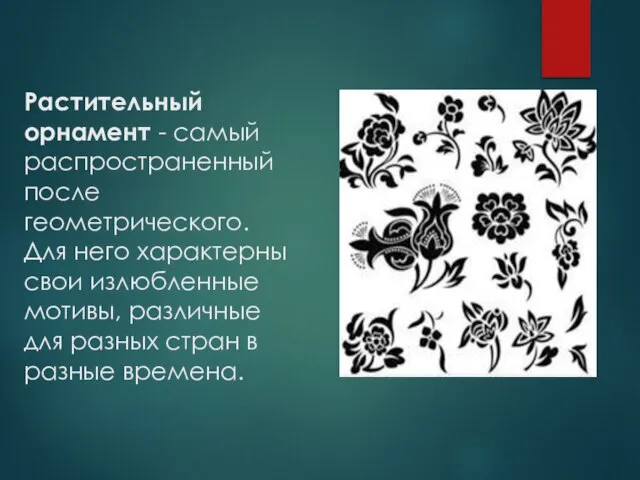 Растительный орнамент - самый распространенный после геометрического. Для него характерны свои излюбленные мотивы, различные для разных стран в разные времена.